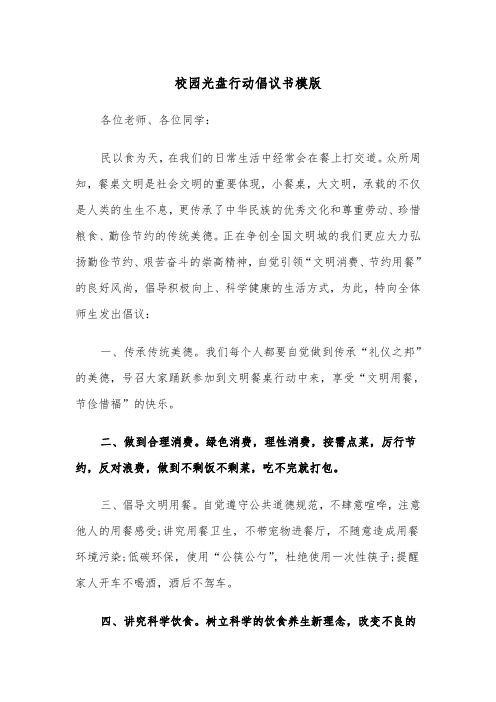 校园光盘行动倡议书模版

各位老师、各位同学：

民以食为天，在我们的日常生活中经常会在餐上打交道。众所周知，餐桌文明是社会文明的重要体现，小餐桌，大文明，承载的不仅是人类的生生不息，更传承了中华民族的优秀文化和尊重劳动、珍惜粮食、勤俭节约的传统美德。正在争创全国文明城的我们更应大力弘扬勤俭节约、艰苦奋斗的崇高精神，自觉引领“文明消费、节约用餐”的良好风尚，倡导积极向上、科学健康的生活方式，为此，特向全体师生发出倡议：

一、传承传统美德。我们每个人都要自觉做到传承“礼仪之邦”的美德，号召大家踊跃参加到文明餐桌行动中来，享受“文明用餐，节俭惜福”的快乐。

二、做到合理消费。绿色消费，理性消费，按需点菜，厉行节约，反对浪费，做到不剩饭不剩菜，吃不完就打包。

三、倡导文明用餐。自觉遵守公共道德规范，不肆意喧哗，注意他人的用餐感受；讲究用餐卫生，不带宠物进餐厅，不随意造成用餐环境污染；低碳环保，使用“公筷公勺”，杜绝使用一次性筷子；提醒家人开车不喝酒，酒后不驾车。

四、讲究科学饮食。树立科学的饮食养生新理念，改变不良的